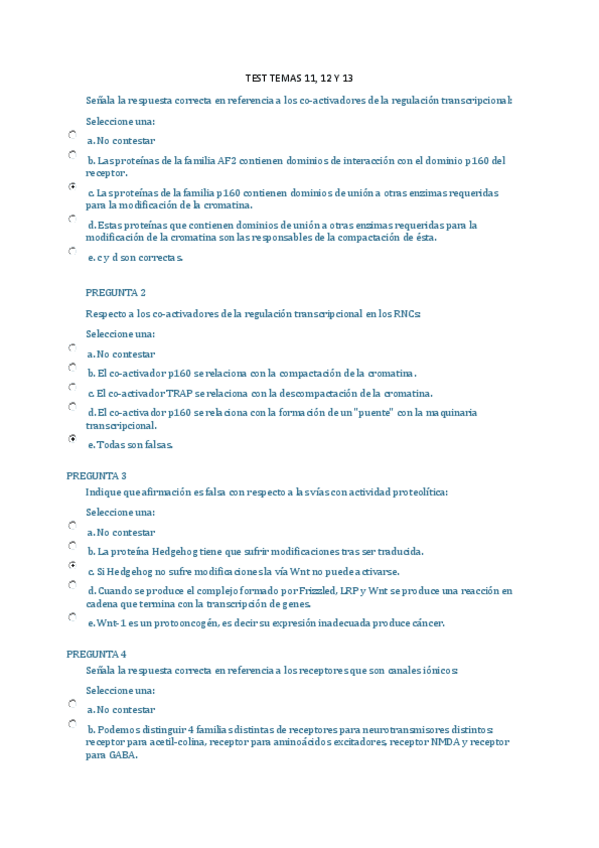 TEST TEMAS 11, 12 Y 13

Señala la respuesta correcta en referencia a los co-activadores de la regulación transcripcional:

Seleccione una:

a. No contestar

b. Las proteínas de la familia AF2 contienen dominios de interacción con el dominio p160 del receptor.

c. Las proteínas de la familia p160 contienen dominios de unión a otras enzimas requeridas para la modificación de la cromatina.

d. Estas proteínas que contienen dominios de unión a otras enzimas requeridas para la modificación de la cromatina son las responsables de la compactación de ésta.

e. c y d son correctas.

PREGUNTA 2

Respecto a los co-activadores de la regulación transcripcional en los RNCs:

Seleccione una:

a. No contestar

b. El co-activador p160 se relaciona con la compactación de la cromatina.

c. El co-activador TRAP se relaciona con la descompactación de la cromatina.

d. El co-activador p160 se relaciona con la formación de un "puente" con la maquinaria transcripcional.

e. Todas son falsas.

PREGUNTA 3

Indique que afirmación es falsa con respecto a las vías con actividad proteolítica:

Seleccione una:

a. No contestar

b. La proteína Hedgehog tiene que sufrir modificaciones tras ser traducida.

c. Si Hedgehog no sufre modificaciones la vía Wnt no puede activarse.

d. Cuando se produce el complejo formado por Frizzled, LRP y Wnt se produce una reacción en cadena que termina con la transcripción de genes.

e. Wnt-1 es un protooncogén, es decir su expresión inadecuada produce cáncer.

PREGUNTA 4

Señala la respuesta correcta en referencia a los receptores que son canales iónicos:

Seleccione una:

a. No contestar

b. Podemos distinguir 4 familias distintas de receptores para neurotransmisores distintos: receptor para acetil-colina, receptor para aminoácidos excitadores, receptor NMDA y receptor para GABA.